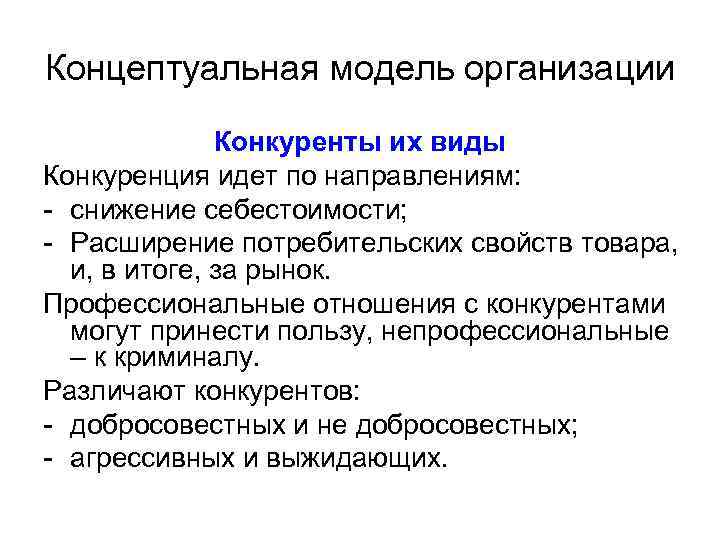 Концептуальная модель организации

Конкуренты их виды

Конкуренция идет по направлениям:
- снижение себестоимости;
- Расширение потребительских свойств товара, и, в итоге, за рынок.

Профессиональные отношения с конкурентами могут принести пользу, непрофессиональные – к криминалу.

Различают конкурентов:
- добросовестных и не добросовестных;
- агрессивных и выжидающих.